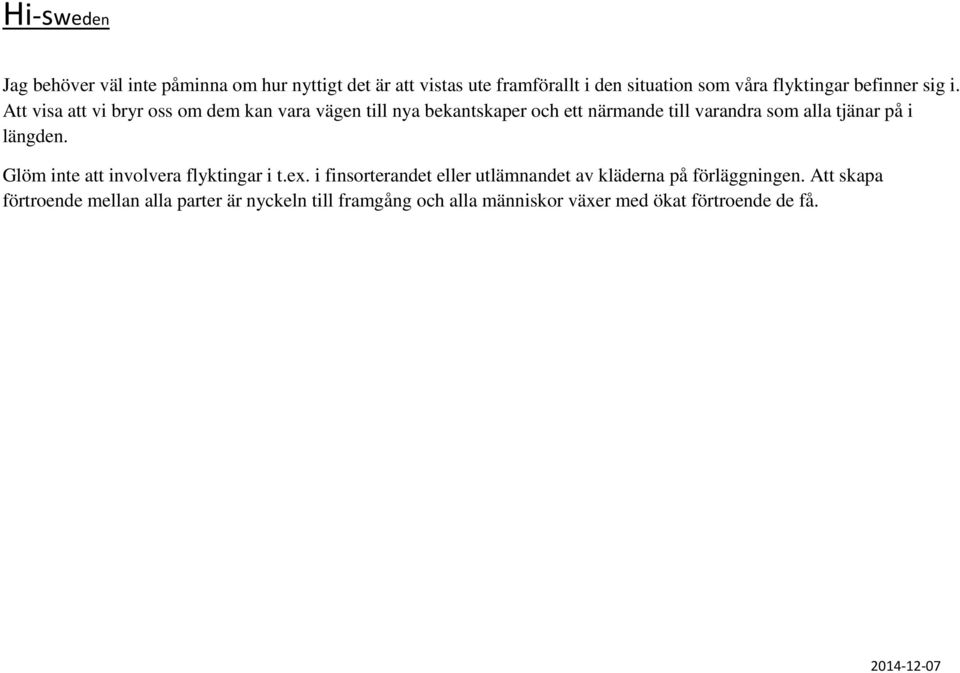 Hi-sweden

Jag behöver väl inte påminna om hur nyttigt det är att vistas ute framförallt i den situation som våra flyktingar befinner sig i. Att visa att vi bryr oss om dem kan vara vägen till nya bekantskaper och ett närmande till varandra som alla tjänar på i längden.

Glöm inte att involvera flyktingar i t.ex. i finsorterandet eller utlämnandet av kläderna på förläggningen. Att skapa förtroende mellan alla parter är nyckeln till framgång och alla människor växer med ökat förtroende de få.

2014-12-07